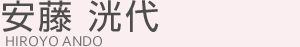 安藤 洸代
HIROYO ANDO